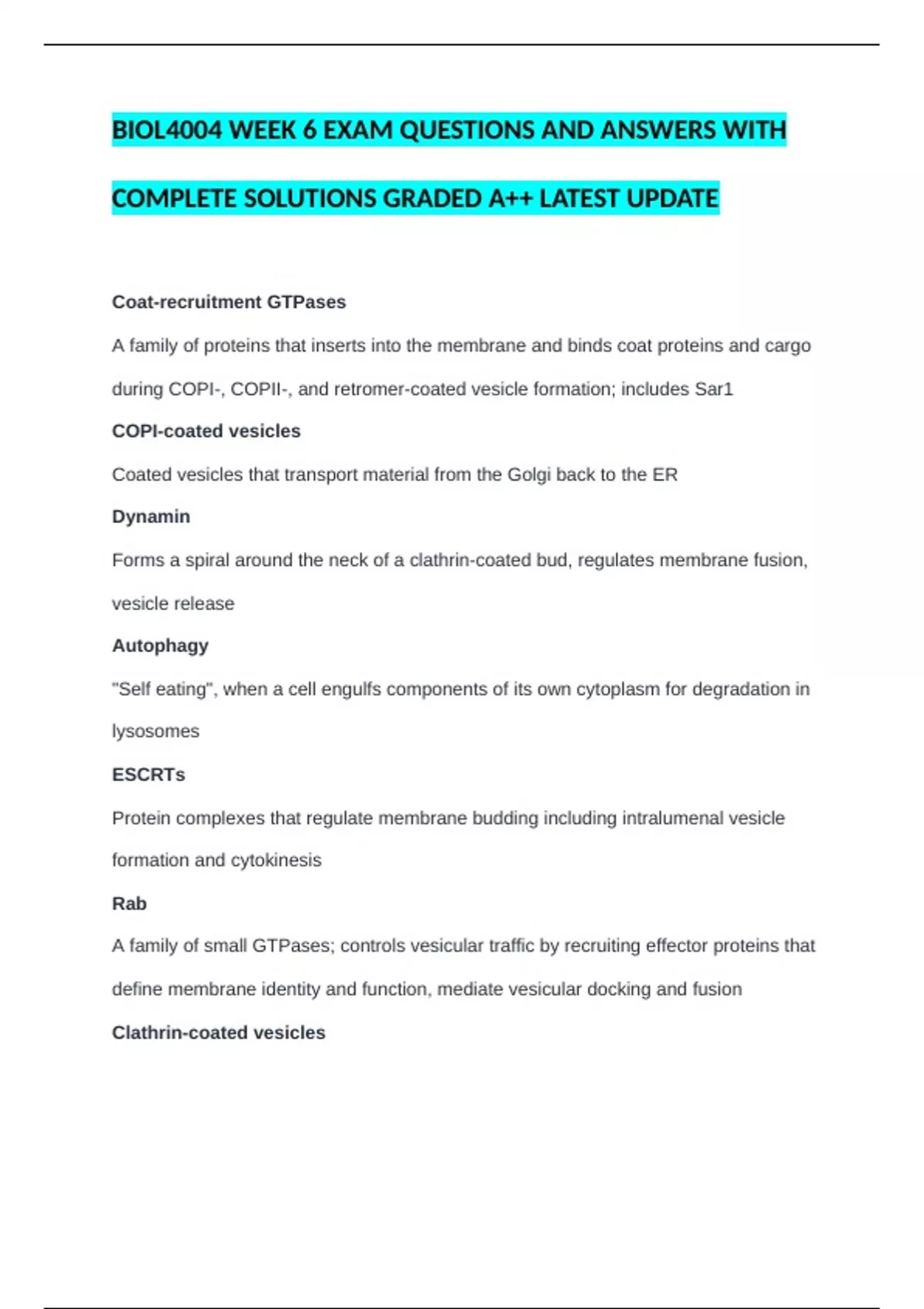 BIOL4004 WEEK 6 EXAM QUESTIONS AND ANSWERS WITH COMPLETE SOLUTIONS GRADED A++ LATEST UPDATE

Coat-recruitment GTPases

A family of proteins that inserts into the membrane and binds coat proteins and cargo during COPI-, COPII-, and retromer-coated vesicle formation; includes Sar1

COPI-coated vesicles

Coated vesicles that transport material from the Golgi back to the ER

Dynamin

Forms a spiral around the neck of a clathrin-coated bud, regulates membrane fusion, vesicle release

Autophagy

"Self eating", when a cell engulfs components of its own cytoplasm for degradation in lysosomes

ESCRTs

Protein complexes that regulate membrane budding including intralumenal vesicle formation and cytokinesis

Rab

A family of small GTPases; controls vesicular traffic by recruiting effector proteins that define membrane identity and function, mediate vesicular docking and fusion

Clathrin-coated vesicles